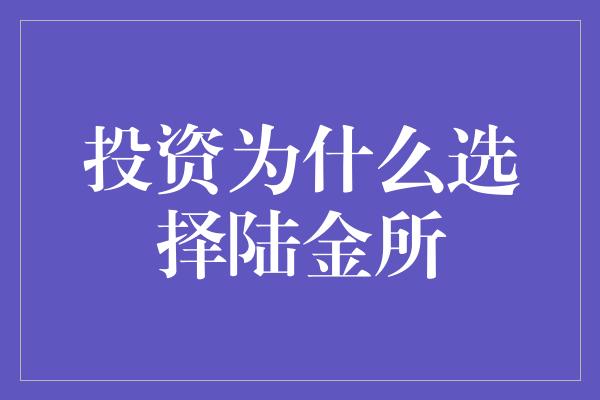 投资为什么选择陆金所